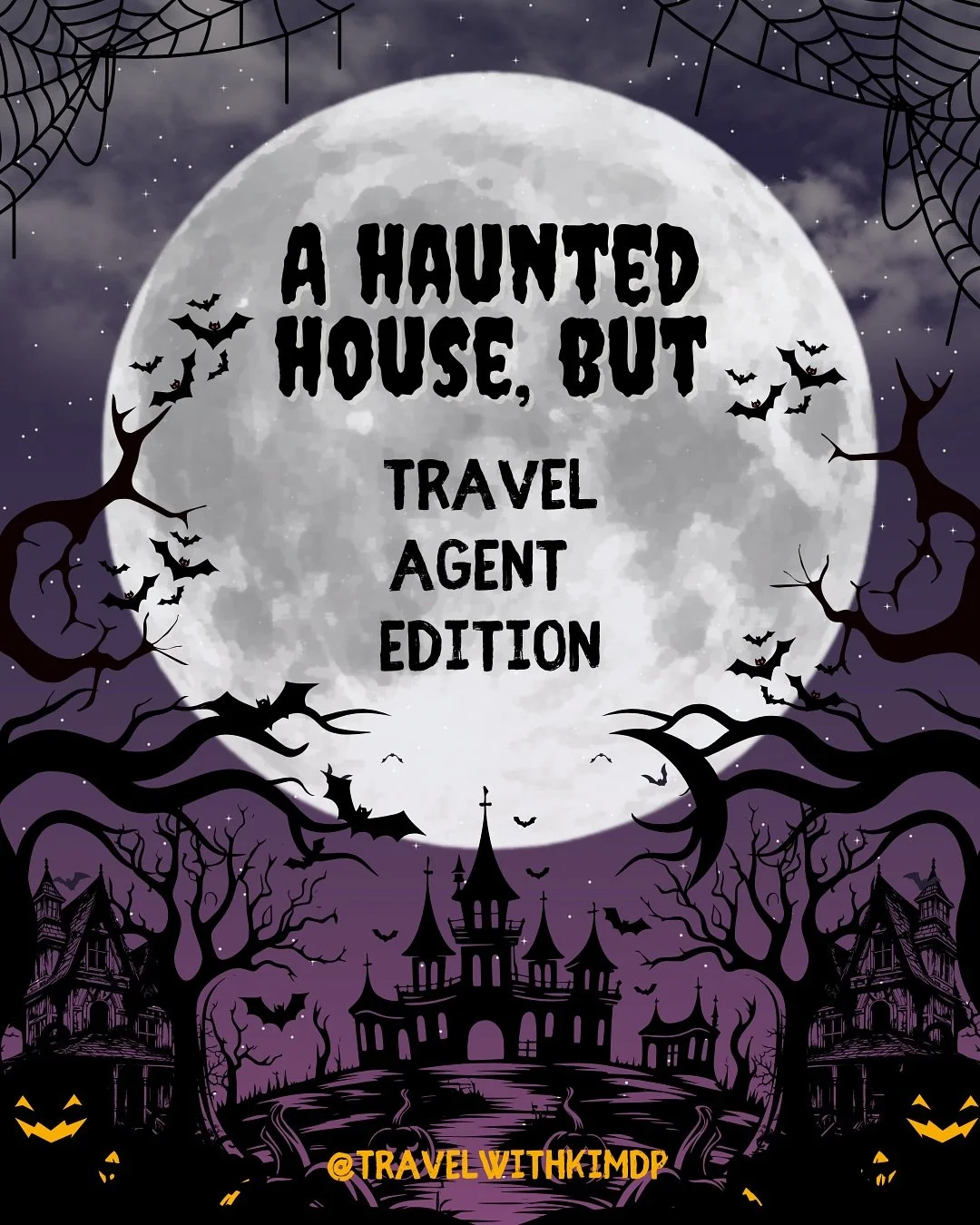 A HAUNTED HOUSE, BUT

TRAVEL AGENT EDITION

@TRAVELWITHKIMDP